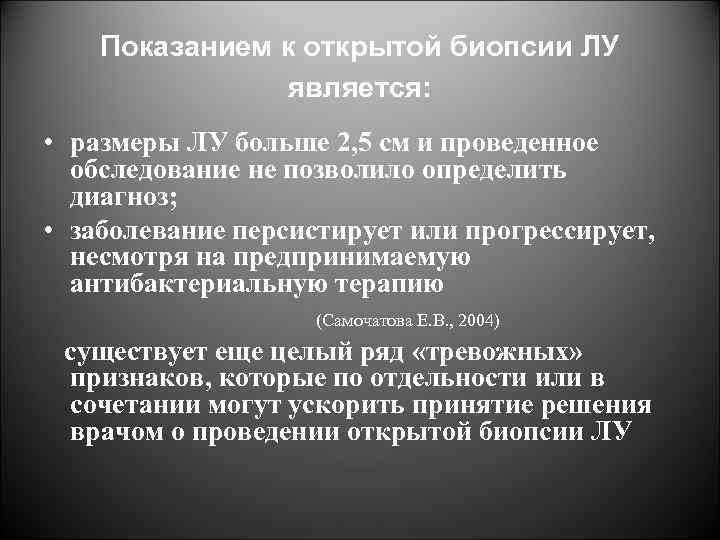 Показанием к открытой биопсии ЛУ является:

• размеры ЛУ больше 2,5 см и проведенное обследование не позволило определить диагноз;
• заболевание персистирует или прогрессирует, несмотря на предпринимаемую антибактериальную терапию

(Самочатова Е.В., 2004)

существует еще целый ряд «тревожных» признаков, которые по отдельности или в сочетании могут ускорить принятие решения врачом о проведении открытой биопсии ЛУ